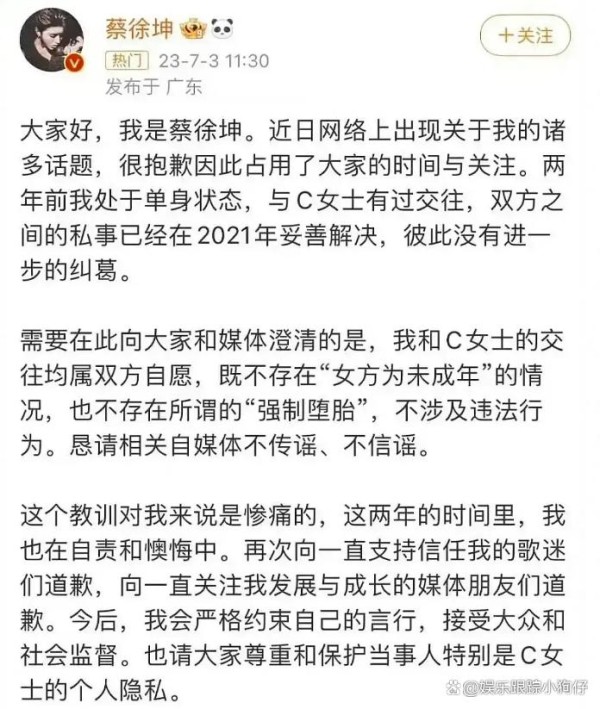 蔡徐坤

+关注

热门 23-7-3 11:30
发布于 广东

大家好，我是蔡徐坤。近日网络上出现关于我的诸多话题，很抱歉因此占用了大家的时间与关注。两年前我处于单身状态，与C女士有过交往，双方之间的私事已经在2021年妥善解决，彼此没有进一步的纠葛。

需要在此向大家和媒体澄清的是，我和C女士的交往均属双方自愿，既不存在“女方为未成年”的情况，也不存在所谓的“强制堕胎”，不涉及违法行为。恳请相关自媒体不传谣、不信谣。

这个教训对我来说是惨痛的，这两年的时间里，我也在自责和懊悔中。再次向一直支持信任我的歌迷们道歉，向一直关注我发展与成长的媒体朋友们道歉。今后，我会严格约束自己的言行，接受大众和社会监督。也请大家尊重和保护当事人特别是C女士的个人隐私。

@娱乐跟踪小狗仔